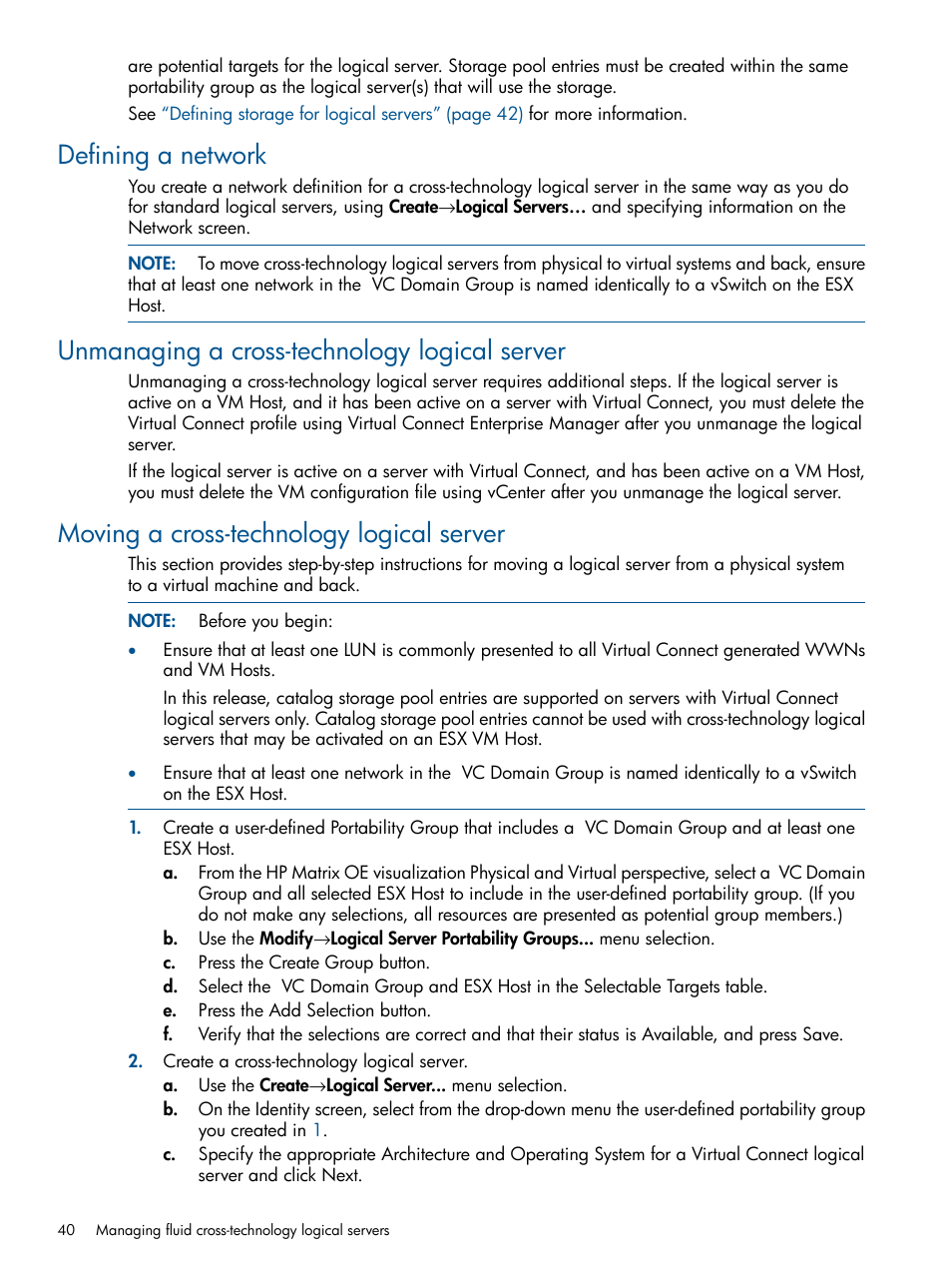 are potential targets for the logical server. Storage pool entries must be created within the same portability group as the logical server(s) that will use the storage.

See "Defining storage for logical servers" (page 42) for more information.

Defining a network

You create a network definition for a cross-technology logical server in the same way as you do for standard logical servers, using Create→Logical Servers... and specifying information on the Network screen.

NOTE: To move cross-technology logical servers from physical to virtual systems and back, ensure that at least one network in the VC Domain Group is named identically to a vSwitch on the ESX Host.

Unmanaging a cross-technology logical server

Unmanaging a cross-technology logical server requires additional steps. If the logical server is active on a VM Host, and it has been active on a server with Virtual Connect, you must delete the Virtual Connect profile using Virtual Connect Enterprise Manager after you unmanage the logical server.

If the logical server is active on a server with Virtual Connect, and has been active on a VM Host, you must delete the VM configuration file using vCenter after you unmanage the logical server.

Moving a cross-technology logical server

This section provides step-by-step instructions for moving a logical server from a physical system to a virtual machine and back.

NOTE: Before you begin:

• Ensure that at least one LUN is commonly presented to all Virtual Connect generated WWNs and VM Hosts.

In this release, catalog storage pool entries are supported on servers with Virtual Connect logical servers only. Catalog storage pool entries cannot be used with cross-technology logical servers that may be activated on an ESX VM Host.

• Ensure that at least one network in the VC Domain Group is named identically to a vSwitch on the ESX Host.

1. Create a user-defined Portability Group that includes a VC Domain Group and at least one ESX Host.
a. From the HP Matrix OE visualization Physical and Virtual perspective, select a VC Domain Group and all selected ESX Host to include in the user-defined portability group. (If you do not make any selections, all resources are presented as potential group members.)
b. Use the Modify→Logical Server Portability Groups... menu selection.
c. Press the Create Group button.
d. Select the VC Domain Group and ESX Host in the Selectable Targets table.
e. Press the Add Selection button.
f. Verify that the selections are correct and that their status is Available, and press Save.
2. Create a cross-technology logical server.
a. Use the Create→Logical Server... menu selection.
b. On the Identity screen, select from the drop-down menu the user-defined portability group you created in 1.
c. Specify the appropriate Architecture and Operating System for a Virtual Connect logical server and click Next.

40 Managing fluid cross-technology logical servers